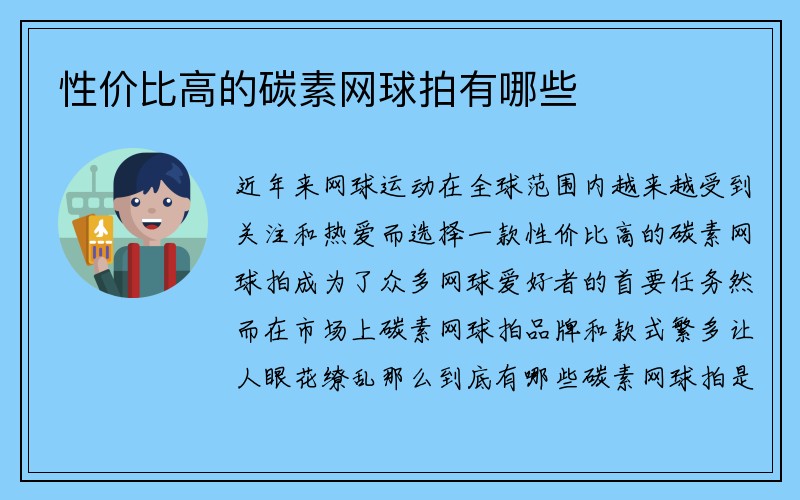 性价比高的碳素网球拍有哪些

近年来网球运动在全球范围内越来越受到关注和热爱而选择一款性价比高的碳素网球拍成为了众多网球爱好者的首要任务然而在市场上碳素网球拍品牌和款式繁多让人眼花缭乱那么到底有哪些碳素网球拍是